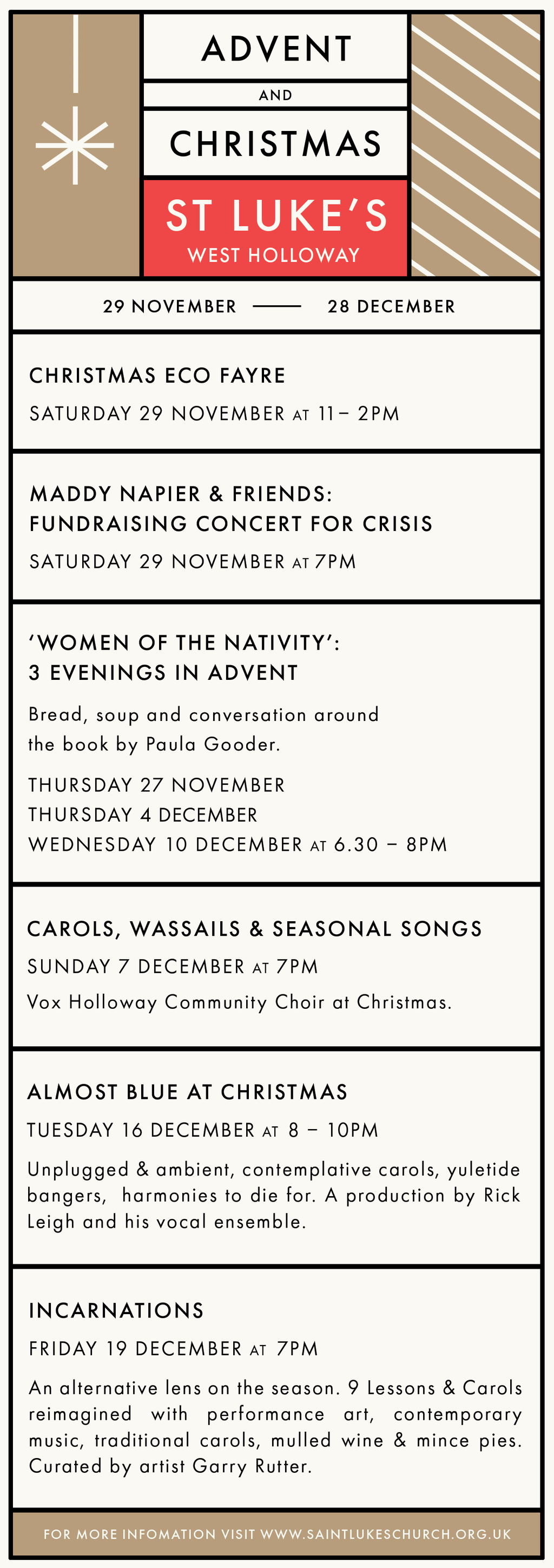 ADVENT
AND
CHRISTMAS
ST LUKE'S
WEST HOLLOWAY

29 NOVEMBER —— 28 DECEMBER

CHRISTMAS ECO FAYRE
SATURDAY 29 NOVEMBER AT 11– 2PM

MADDY NAPIER & FRIENDS: FUNDRAISING CONCERT FOR CRISIS
SATURDAY 29 NOVEMBER AT 7PM

'WOMEN OF THE NATIVITY': 3 EVENINGS IN ADVENT
Bread, soup and conversation around the book by Paula Gooder.
THURSDAY 27 NOVEMBER
THURSDAY 4 DECEMBER
WEDNESDAY 10 DECEMBER AT 6.30 – 8PM

CAROLS, WASSAILS & SEASONAL SONGS
SUNDAY 7 DECEMBER AT 7PM
Vox Holloway Community Choir at Christmas.

ALMOST BLUE AT CHRISTMAS
TUESDAY 16 DECEMBER AT 8 – 10PM
Unplugged & ambient, contemplative carols, yuletide bangers, harmonies to die for. A production by Rick Leigh and his vocal ensemble.

INCARNATIONS
FRIDAY 19 DECEMBER AT 7PM
An alternative lens on the season. 9 Lessons & Carols reimagined with performance art, contemporary music, traditional carols, mulled wine & mince pies. Curated by artist Garry Rutter.

FOR MORE INFOMATION VISIT WWW.SAINTLUKESCHURCH.ORG.UK